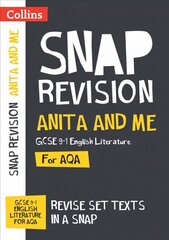 Collins

SNAP REVISION ANITA AND ME

SNAP
REVISION
ANITA AND ME
GCSE 9-1 English Literature
For AQA

GCSE 9-1 ENGLISH LITERATURE FOR AQA

REVISE SET TEXTS IN A SNAP